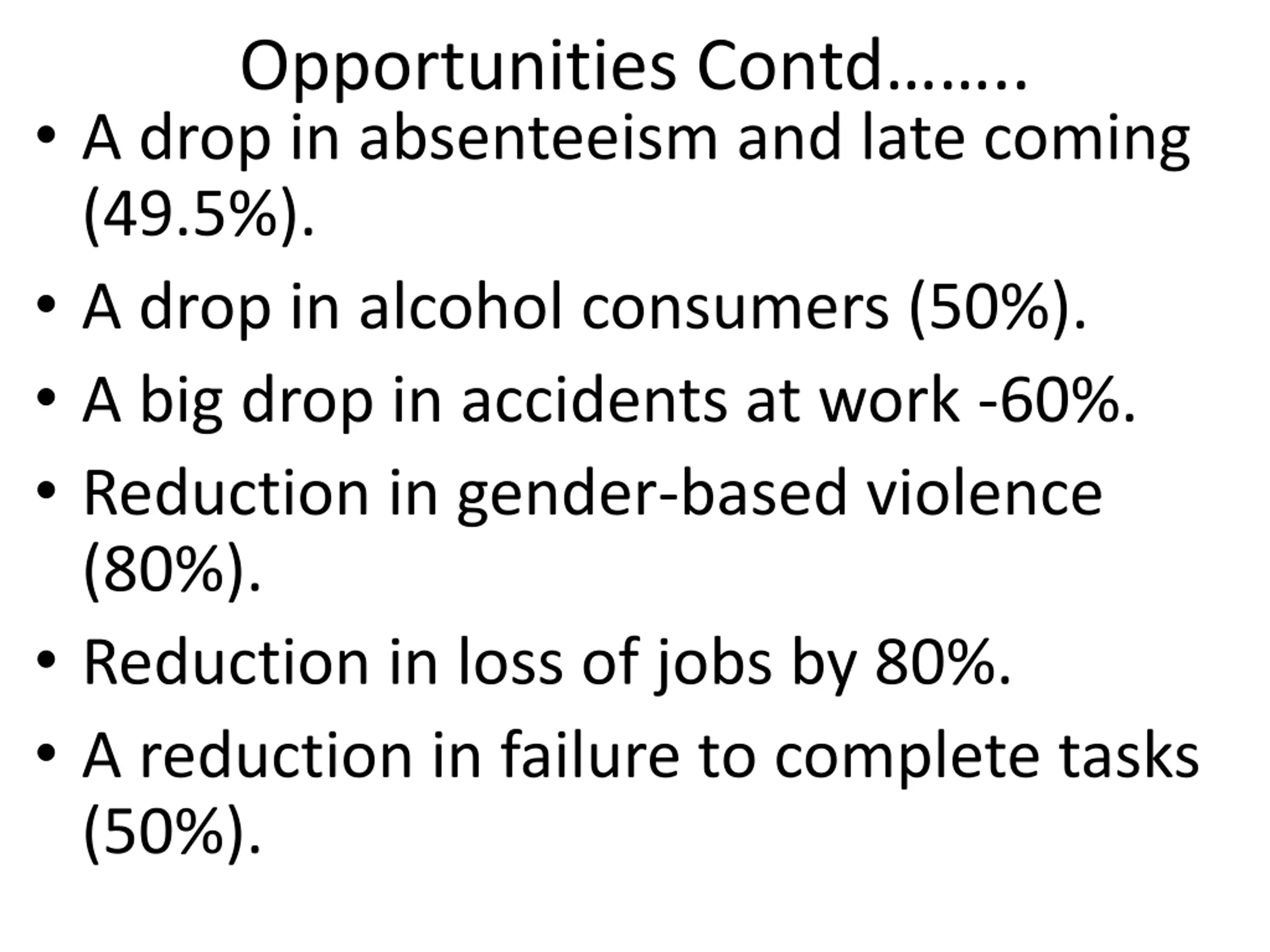 Opportunities Contd……..

• A drop in absenteeism and late coming (49.5%).

• A drop in alcohol consumers (50%).

• A big drop in accidents at work -60%.

• Reduction in gender-based violence (80%).

• Reduction in loss of jobs by 80%.

• A reduction in failure to complete tasks (50%).